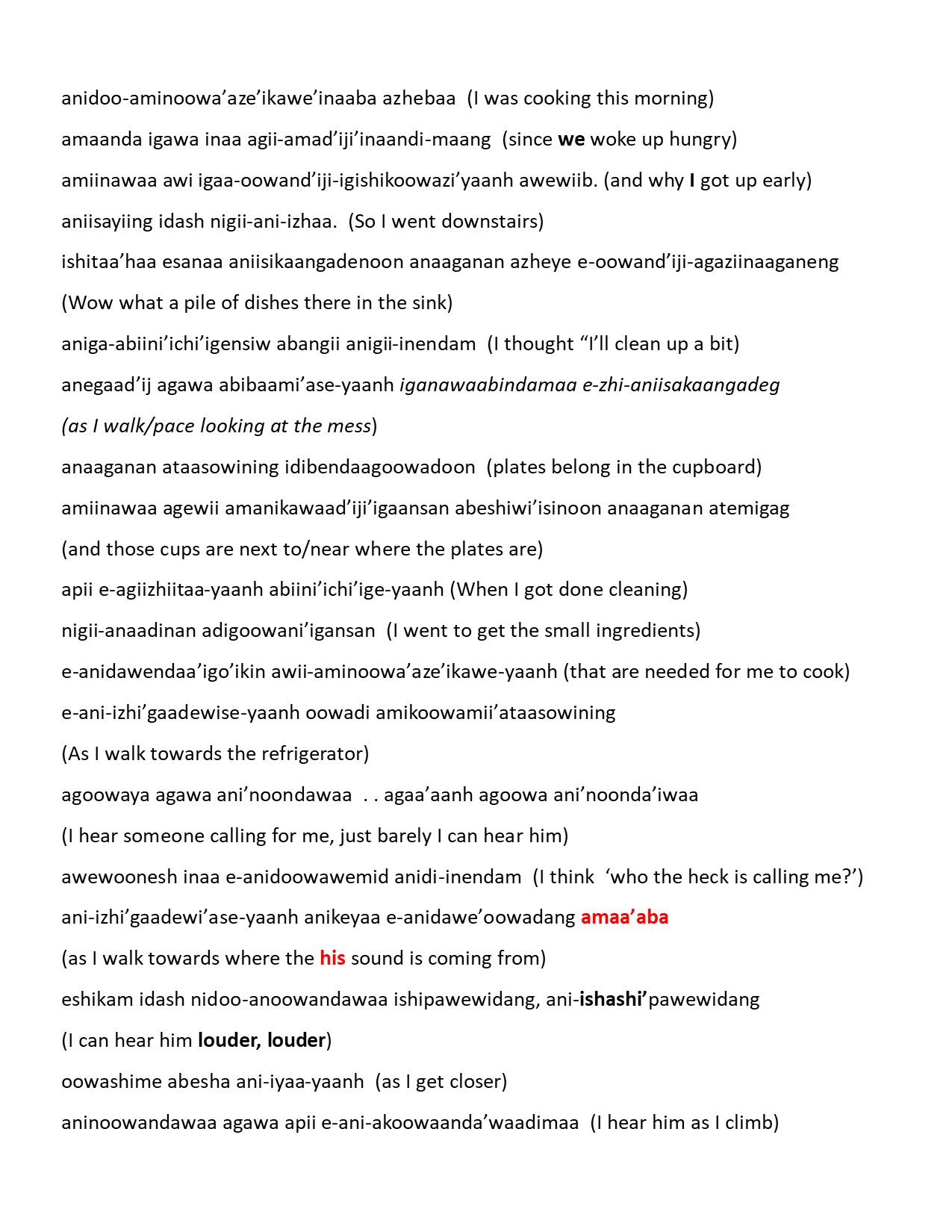 anidoo-aminoowa’aze’ikawe’inaaba azhebaa (I was cooking this morning)

amaanda igawa inaa agii-amad’iji’inaandi-maang (since we woke up hungry)

amiinawaa awi igaa-oowand’iji-igishikoowazi’yaanh awewiib. (and why I got up early)

aniisayiing idash nigii-ani-izhaa. (So I went downstairs)

ishitaa’haa esanaa aniisikaangadenoon anaaganan azheye e-oowand’iji-agaziinaaganeng

(Wow what a pile of dishes there in the sink)

aniga-abiini’ichi’igensiw abangii anigii-inendam (I thought “I’ll clean up a bit)

anegaad’ij agawa abibaami’ase-yaanh iganawaabindamaa e-zhi-aniisakaangadeg

(as I walk/pace looking at the mess)

anaaganan ataasowining idibendaagoowadoon (plates belong in the cupboard)

amiinawaa agewii amanikawaad’iji’igaansan abeshiwi’isinoon anaaganan atemigag

(and those cups are next to/near where the plates are)

apii e-agiizhiitaa-yaanh abiini’ichi’ige-yaanh (When I got done cleaning)

nigii-anaadinan adigoowani’igansan (I went to get the small ingredients)

e-anidawendaa’igo’ikin awii-aminoowa’aze’ikawe-yaanh (that are needed for me to cook)

e-ani-izhi’gaadewise-yaanh oowadi amikoowamii’ataasowining

(As I walk towards the refrigerator)

agoowaya agawa ani’noondawaa . . agaa’aanh agoowa ani’noonda’iwaa

(I hear someone calling for me, just barely I can hear him)

awewoonesh inaa e-anidoowawemid anidi-inendam (I think ‘who the heck is calling me?’)

ani-izhi’gaadewi’ase-yaanh anikeyaa e-anidawe’oowadang amaa’aba

(as I walk towards where the his sound is coming from)

eshikam idash nidoo-anoowandawaa ishipawewidang, ani-ishashi’pawewidang

(I can hear him louder, louder)

oowashime abesha ani-iyaa-yaanh (as I get closer)

aninoowandawaa agawa apii e-ani-akoowaanda’waadimaa (I hear him as I climb)